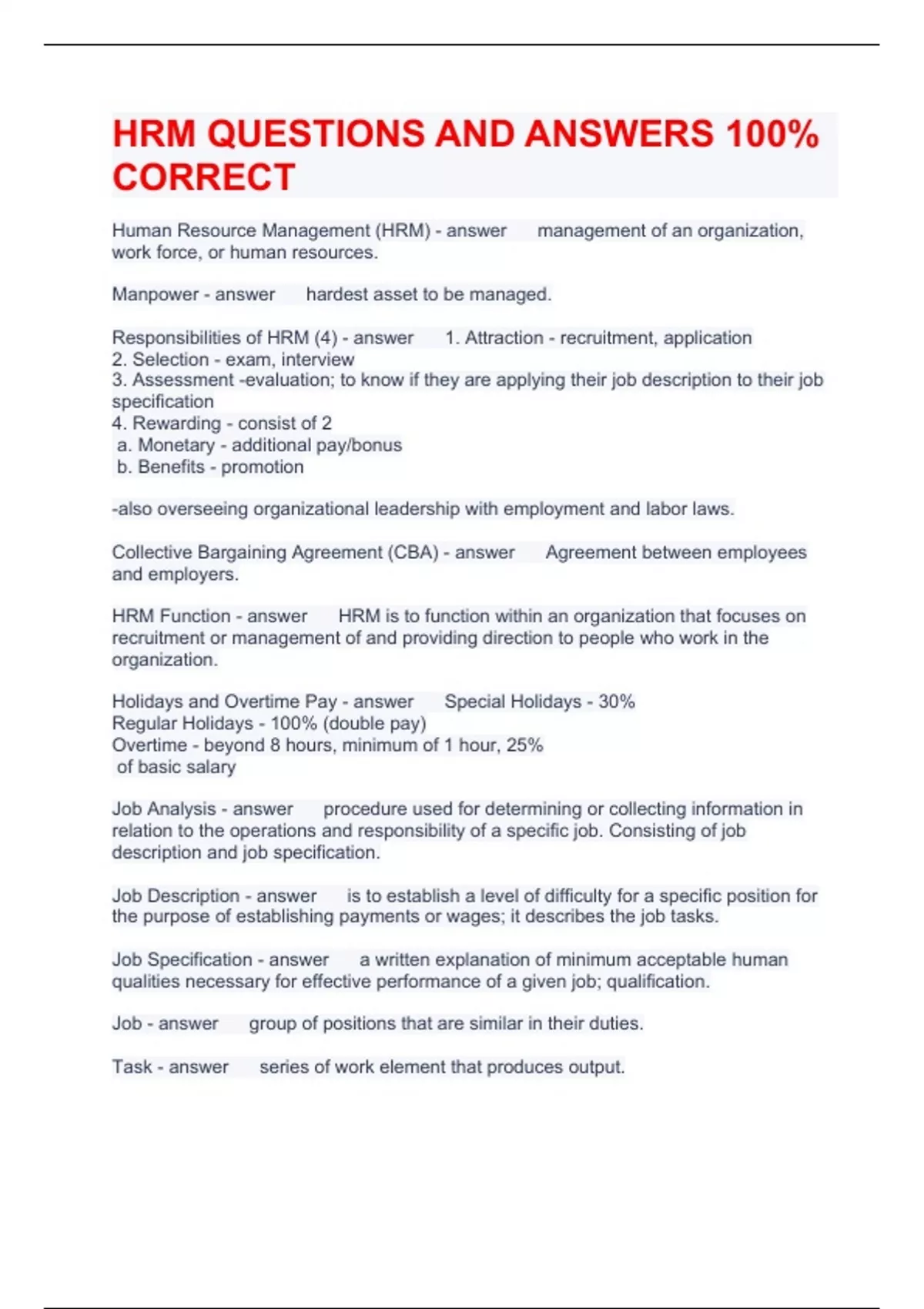 HRM QUESTIONS AND ANSWERS 100% CORRECT

Human Resource Management (HRM) - answer management of an organization, work force, or human resources.

Manpower - answer hardest asset to be managed.

Responsibilities of HRM (4) - answer 1. Attraction - recruitment, application
2. Selection - exam, interview
3. Assessment -evaluation; to know if they are applying their job description to their job specification
4. Rewarding - consist of 2
a. Monetary - additional pay/bonus
b. Benefits - promotion

-also overseeing organizational leadership with employment and labor laws.

Collective Bargaining Agreement (CBA) - answer Agreement between employees and employers.

HRM Function - answer HRM is to function within an organization that focuses on recruitment or management of and providing direction to people who work in the organization.

Holidays and Overtime Pay - answer Special Holidays - 30%
Regular Holidays - 100% (double pay)
Overtime - beyond 8 hours, minimum of 1 hour, 25%
of basic salary

Job Analysis - answer procedure used for determining or collecting information in relation to the operations and responsibility of a specific job. Consisting of job description and job specification.

Job Description - answer is to establish a level of difficulty for a specific position for the purpose of establishing payments or wages; it describes the job tasks.

Job Specification - answer a written explanation of minimum acceptable human qualities necessary for effective performance of a given job; qualification.

Job - answer group of positions that are similar in their duties.

Task - answer series of work element that produces output.